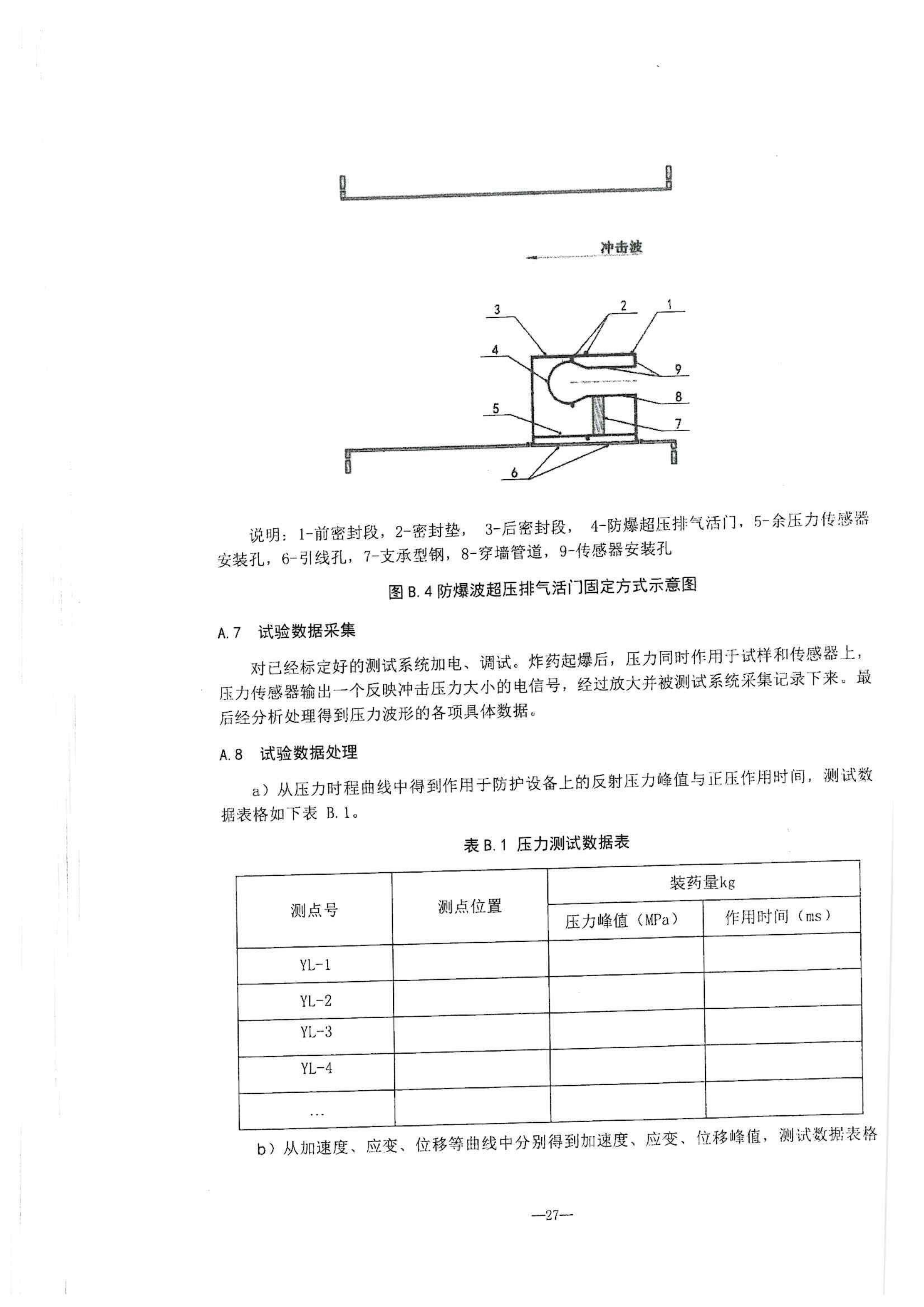 冲击波

3
2
1
4
9
8
5
7
6

说明：1-前密封段，2-密封垫，3-后密封段，4-防爆超压排气活门，5-余压力传感器安装孔，6-引线孔，7-支承型钢，8-穿墙管道，9-传感器安装孔

图B.4防爆波超压排气活门固定方式示意图

A.7 试验数据采集

对已经标定好的测试系统加电、调试。炸药起爆后，压力同时作用于试样和传感器上，压力传感器输出一个反映冲击压力大小的电信号，经过放大并被测试系统采集记录下来。最后经分析处理得到压力波形的各项具体数据。

A.8 试验数据处理

a）从压力时程曲线中得到作用于防护设备上的反射压力峰值与正压作用时间，测试数据表格如下表B.1。

表B.1 压力测试数据表

| 测点号 | 测点位置 | 装药量kg | |
|---|---|---|---|
| | | 压力峰值（MPa） | 作用时间（ms） |
| YL-1 | | | |
| YL-2 | | | |
| YL-3 | | | |
| YL-4 | | | |
| … | | | |

b）从加速度、应变、位移等曲线中分别得到加速度、应变、位移峰值，测试数据表格

—27—